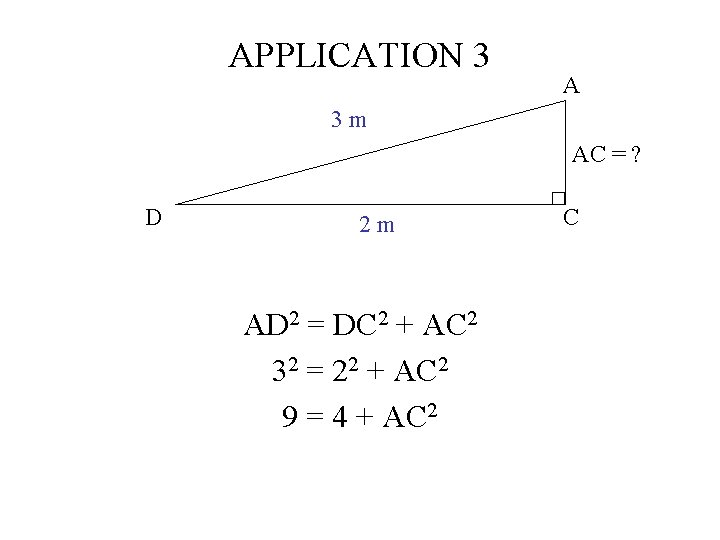 APPLICATION 3

A

3 m

AC = ?

D

2 m

C

$AD^2 = DC^2 + AC^2$

$3^2 = 2^2 + AC^2$

$9 = 4 + AC^2$